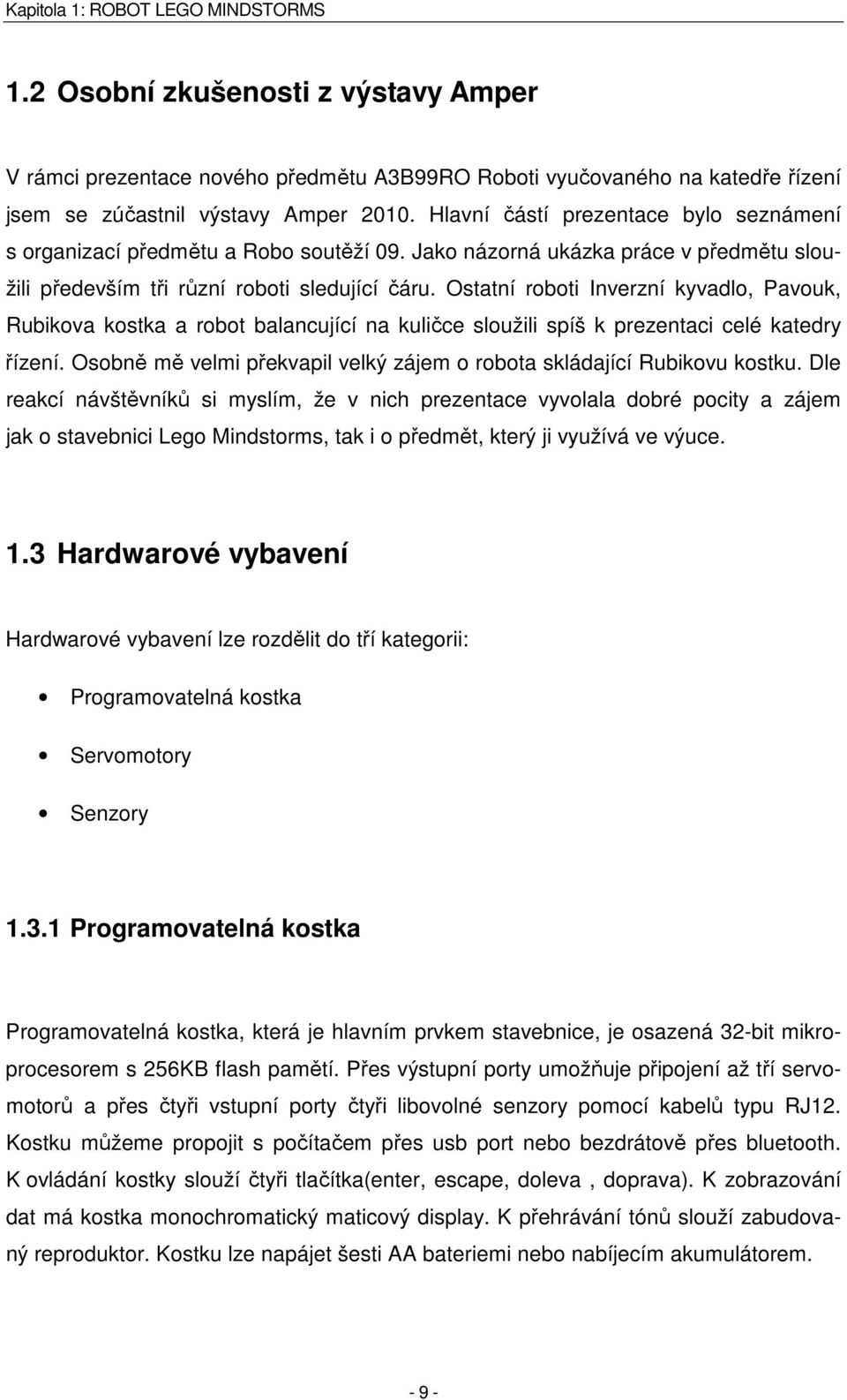 Kapitola 1: ROBOT LEGO MINDSTORMS

1.2 Osobní zkušenosti z výstavy Amper

V rámci prezentace nového předmětu A3B99RO Roboti vyučovaného na katedře řízení jsem se zúčastnil výstavy Amper 2010. Hlavní částí prezentace bylo seznámení s organizací předmětu a Robo soutěží 09. Jako názorná ukázka práce v předmětu sloužili především tři různí roboti sledující čáru. Ostatní roboti Inverzní kyvadlo, Pavouk, Rubikova kostka a robot balancující na kuličce sloužili spíš k prezentaci celé katedry řízení. Osobně mě velmi překvapil velký zájem o robota skládající Rubikovu kostku. Dle reakcí návštěvníků si myslím, že v nich prezentace vyvolala dobré pocity a zájem jak o stavebnici Lego Mindstorms, tak i o předmět, který ji využívá ve výuce.

1.3 Hardwarové vybavení

Hardwarové vybavení lze rozdělit do tří kategorii:

• Programovatelná kostka

• Servomotory

• Senzory

1.3.1 Programovatelná kostka

Programovatelná kostka, která je hlavním prvkem stavebnice, je osazená 32-bit mikroprocesorem s 256KB flash pamětí. Přes výstupní porty umožňuje připojení až tří servomotorů a přes čtyři vstupní porty čtyři libovolné senzory pomocí kabelů typu RJ12. Kostku můžeme propojit s počítačem přes usb port nebo bezdrátově přes bluetooth. K ovládání kostky slouží čtyři tlačítka(enter, escape, doleva , doprava). K zobrazování dat má kostka monochromatický maticový display. K přehrávání tónů slouží zabudovaný reproduktor. Kostku lze napájet šesti AA bateriemi nebo nabíjecím akumulátorem.

- 9 -